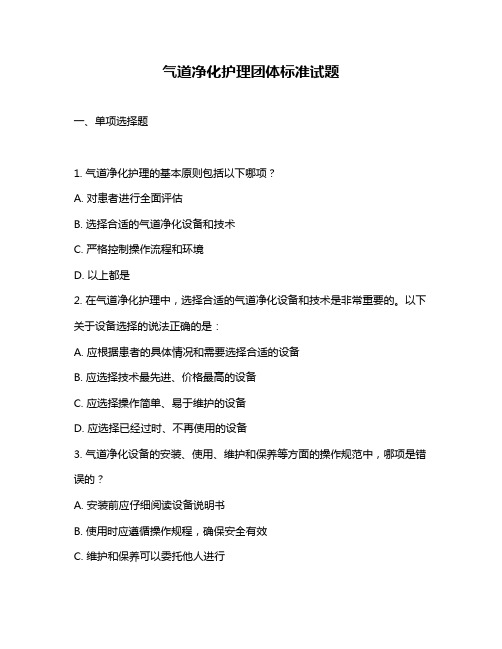 气道净化护理团体标准试题

一、单项选择题

1. 气道净化护理的基本原则包括以下哪项？

A. 对患者进行全面评估

B. 选择合适的气道净化设备和技术

C. 严格控制操作流程和环境

D. 以上都是

2. 在气道净化护理中，选择合适的气道净化设备和技术是非常重要的。以下关于设备选择的说法正确的是：

A. 应根据患者的具体情况和需要选择合适的设备

B. 应选择技术最先进、价格最高的设备

C. 应选择操作简单、易于维护的设备

D. 应选择已经过时、不再使用的设备

3. 气道净化设备的安装、使用、维护和保养等方面的操作规范中，哪项是错误的？

A. 安装前应仔细阅读设备说明书

B. 使用时应遵循操作规程，确保安全有效

C. 维护和保养可以委托他人进行